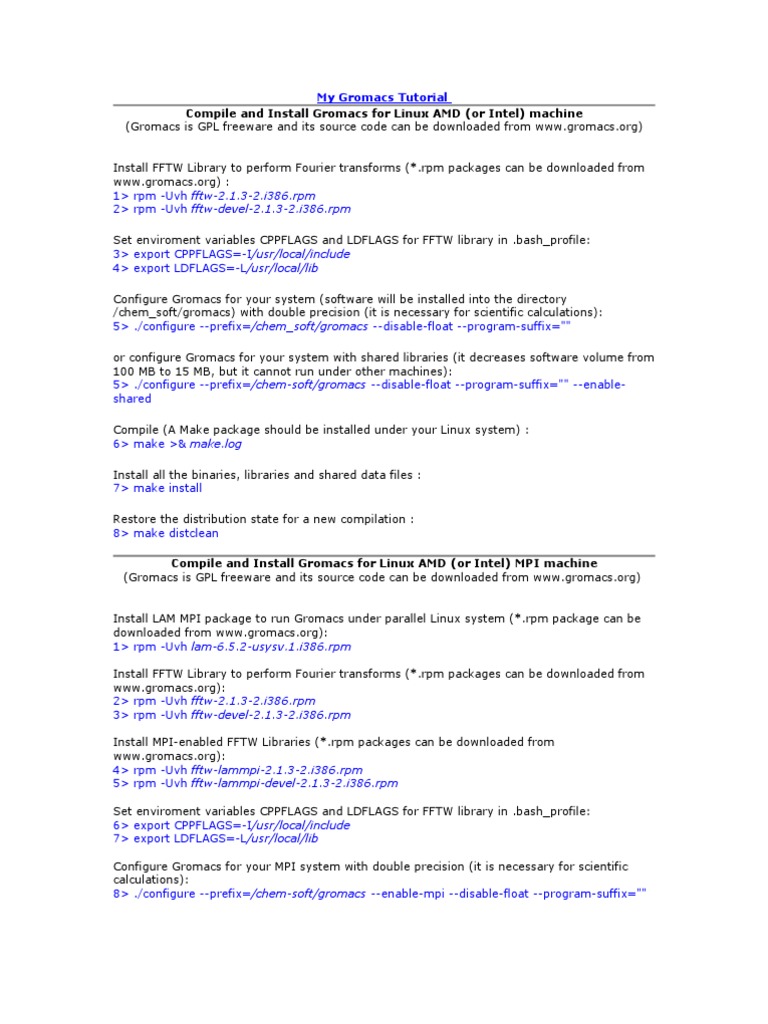 My Gromacs Tutorial

Compile and Install Gromacs for Linux AMD (or Intel) machine
(Gromacs is GPL freeware and its source code can be downloaded from www.gromacs.org)

Install FFTW Library to perform Fourier transforms (*.rpm packages can be downloaded from www.gromacs.org) :
1> rpm -Uvh fftw-2.1.3-2.i386.rpm
2> rpm -Uvh fftw-devel-2.1.3-2.i386.rpm

Set enviroment variables CPPFLAGS and LDFLAGS for FFTW library in .bash_profile:
3> export CPPFLAGS=-I/usr/local/include
4> export LDFLAGS=-L/usr/local/lib

Configure Gromacs for your system (software will be installed into the directory /chem_soft/gromacs) with double precision (it is necessary for scientific calculations):
5> ./configure --prefix=/chem_soft/gromacs --disable-float --program-suffix=""

or configure Gromacs for your system with shared libraries (it decreases software volume from 100 MB to 15 MB, but it cannot run under other machines):
5> ./configure --prefix=/chem-soft/gromacs --disable-float --program-suffix="" --enable-shared

Compile (A Make package should be installed under your Linux system) :
6> make >& make.log

Install all the binaries, libraries and shared data files :
7> make install

Restore the distribution state for a new compilation :
8> make distclean

Compile and Install Gromacs for Linux AMD (or Intel) MPI machine
(Gromacs is GPL freeware and its source code can be downloaded from www.gromacs.org)

Install LAM MPI package to run Gromacs under parallel Linux system (*.rpm package can be downloaded from www.gromacs.org):
1> rpm -Uvh lam-6.5.2-usysv.1.i386.rpm

Install FFTW Library to perform Fourier transforms (*.rpm packages can be downloaded from www.gromacs.org):
2> rpm -Uvh fftw-2.1.3-2.i386.rpm
3> rpm -Uvh fftw-devel-2.1.3-2.i386.rpm

Install MPI-enabled FFTW Libraries (*.rpm packages can be downloaded from www.gromacs.org):
4> rpm -Uvh fftw-lammpi-2.1.3-2.i386.rpm
5> rpm -Uvh fftw-lammpi-devel-2.1.3-2.i386.rpm

Set enviroment variables CPPFLAGS and LDFLAGS for FFTW library in .bash_profile:
6> export CPPFLAGS=-I/usr/local/include
7> export LDFLAGS=-L/usr/local/lib

Configure Gromacs for your MPI system with double precision (it is necessary for scientific calculations):
8> ./configure --prefix=/chem-soft/gromacs --enable-mpi --disable-float --program-suffix=""